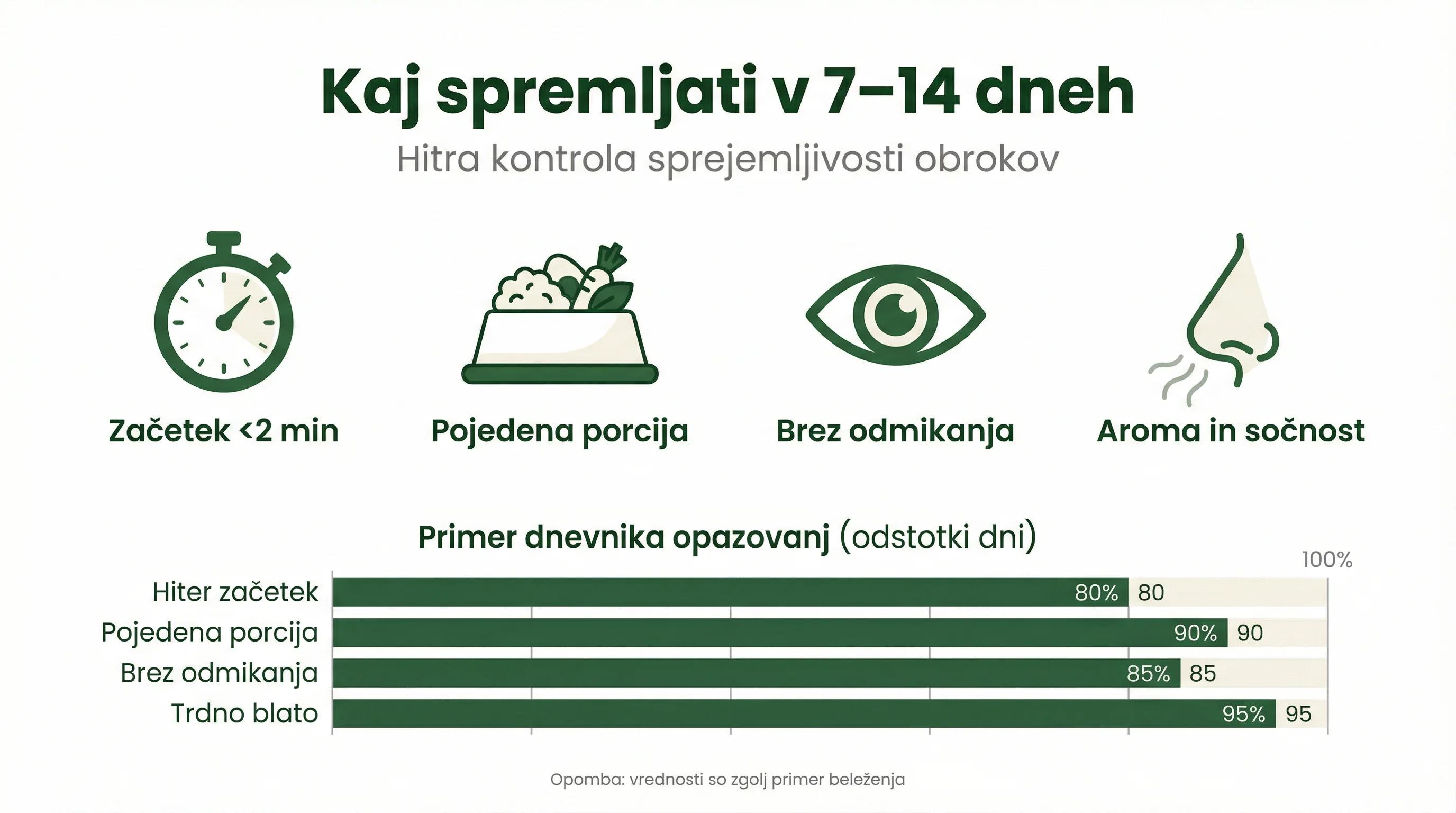 Kaj spremljati v 7–14 dneh

Hitra kontrola sprejemljivosti obrokov

Začetek <2 min

Pojedena porcija

Brez odmikanja

Aroma in sočnost

Primer dnevnika opazovanj (odstotki dni)

100%

Hiter začetek 80% 80
Pojedena porcija 90% 90
Brez odmikanja 85% 85
Trdno blato 95% 95

Opomba: vrednosti so zgolj primer beleženja